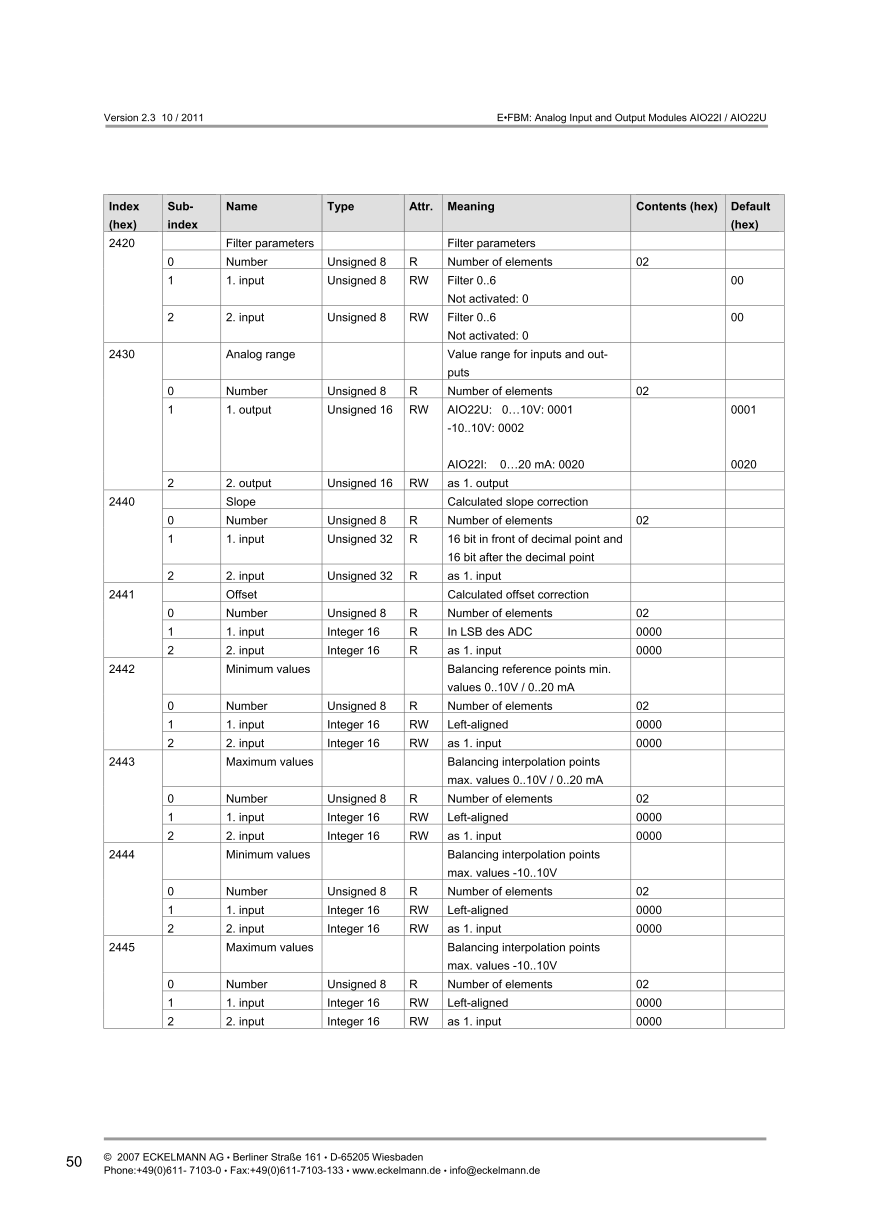 Version 2.3 10 / 2011

E•FBM: Analog Input and Output Modules AIO22I / AIO22U

| Index (hex) | Sub-index | Name | Type | Attr. | Meaning | Contents (hex) | Default (hex) |
|---|---|---|---|---|---|---|---|
| 2420 | | Filter parameters | | | Filter parameters | | |
| | 0 | Number | Unsigned 8 | R | Number of elements | 02 | |
| | 1 | 1. input | Unsigned 8 | RW | Filter 0..6 Not activated: 0 | | 00 |
| | 2 | 2. input | Unsigned 8 | RW | Filter 0..6 Not activated: 0 | | 00 |
| 2430 | | Analog range | | | Value range for inputs and outputs | | |
| | 0 | Number | Unsigned 8 | R | Number of elements | 02 | |
| | 1 | 1. output | Unsigned 16 | RW | AIO22U: 0…10V: 0001 -10..10V: 0002 AIO22I: 0…20 mA: 0020 | | 0001 0020 |
| | 2 | 2. output | Unsigned 16 | RW | as 1. output | | |
| 2440 | | Slope | | | Calculated slope correction | | |
| | 0 | Number | Unsigned 8 | R | Number of elements | 02 | |
| | 1 | 1. input | Unsigned 32 | R | 16 bit in front of decimal point and 16 bit after the decimal point | | |
| | 2 | 2. input | Unsigned 32 | R | as 1. input | | |
| 2441 | | Offset | | | Calculated offset correction | | |
| | 0 | Number | Unsigned 8 | R | Number of elements | 02 | |
| | 1 | 1. input | Integer 16 | R | In LSB des ADC | 0000 | |
| | 2 | 2. input | Integer 16 | R | as 1. input | 0000 | |
| 2442 | | Minimum values | | | Balancing reference points min. values 0..10V / 0..20 mA | | |
| | 0 | Number | Unsigned 8 | R | Number of elements | 02 | |
| | 1 | 1. input | Integer 16 | RW | Left-aligned | 0000 | |
| | 2 | 2. input | Integer 16 | RW | as 1. input | 0000 | |
| 2443 | | Maximum values | | | Balancing interpolation points max. values 0..10V / 0..20 mA | | |
| | 0 | Number | Unsigned 8 | R | Number of elements | 02 | |
| | 1 | 1. input | Integer 16 | RW | Left-aligned | 0000 | |
| | 2 | 2. input | Integer 16 | RW | as 1. input | 0000 | |
| 2444 | | Minimum values | | | Balancing interpolation points max. values -10..10V | | |
| | 0 | Number | Unsigned 8 | R | Number of elements | 02 | |
| | 1 | 1. input | Integer 16 | RW | Left-aligned | 0000 | |
| | 2 | 2. input | Integer 16 | RW | as 1. input | 0000 | |
| 2445 | | Maximum values | | | Balancing interpolation points max. values -10..10V | | |
| | 0 | Number | Unsigned 8 | R | Number of elements | 02 | |
| | 1 | 1. input | Integer 16 | RW | Left-aligned | 0000 | |
| | 2 | 2. input | Integer 16 | RW | as 1. input | 0000 | |

50

© 2007 ECKELMANN AG • Berliner Straße 161 • D-65205 Wiesbaden
Phone:+49(0)611- 7103-0 • Fax:+49(0)611-7103-133 • www.eckelmann.de • info@eckelmann.de